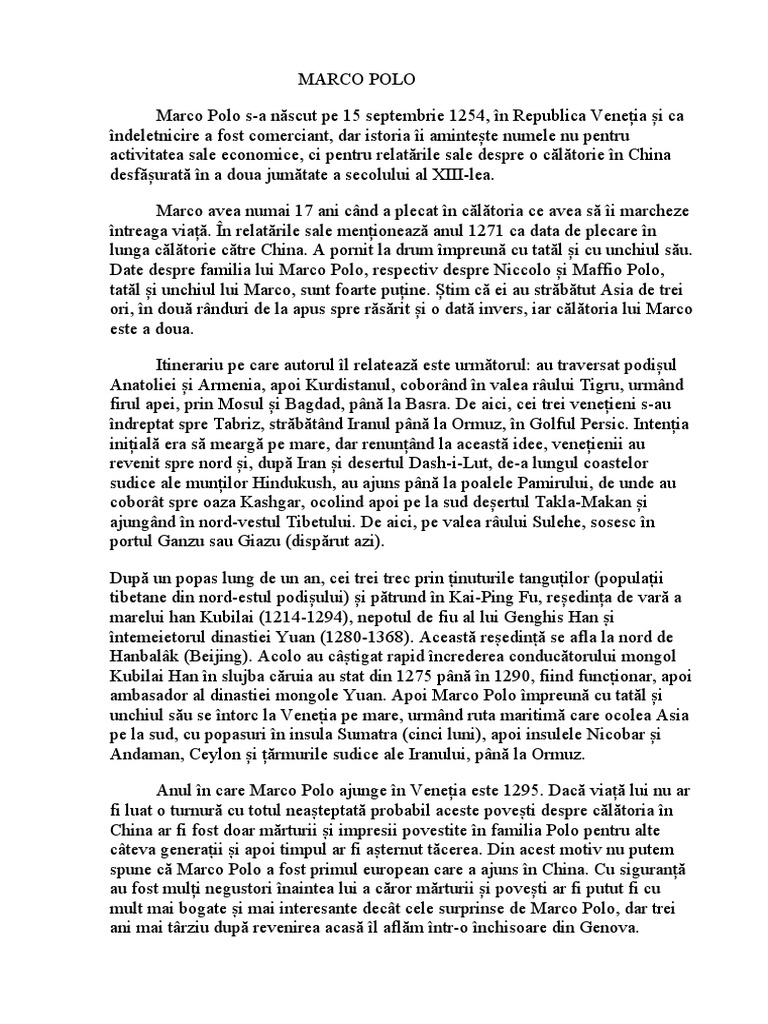 MARCO POLO

Marco Polo s-a născut pe 15 septembrie 1254, în Republica Veneția și ca îndeletnicire a fost comerciant, dar istoria îi amintește numele nu pentru activitatea sale economice, ci pentru relatările sale despre o călătorie în China desfășurată în a doua jumătate a secolului al XIII-lea.

Marco avea numai 17 ani când a plecat în călătoria ce avea să îi marcheze întreaga viață. În relatările sale menționează anul 1271 ca data de plecare în lunga călătorie către China. A pornit la drum împreună cu tatăl și cu unchiul său. Date despre familia lui Marco Polo, respectiv despre Niccolo și Maffio Polo, tatăl și unchiul lui Marco, sunt foarte puține. Știm că ei au străbătut Asia de trei ori, în două rânduri de la apus spre răsărit și o dată invers, iar călătoria lui Marco este a doua.

Itinerariu pe care autorul îl relatează este următorul: au traversat podișul Anatoliei și Armenia, apoi Kurdistanul, coborând în valea râului Tigru, urmând firul apei, prin Mosul și Bagdad, până la Basra. De aici, cei trei venețieni s-au îndreptat spre Tabriz, străbătând Iranul până la Ormuz, în Golful Persic. Intenția inițială era să meargă pe mare, dar renunțând la această idee, venețienii au revenit spre nord și, după Iran și desertul Dash-i-Lut, de-a lungul coastelor sudice ale munților Hindukush, au ajuns până la poalele Pamirului, de unde au coborât spre oaza Kashgar, ocolind apoi pe la sud deșertul Takla-Makan și ajungând în nord-vestul Tibetului. De aici, pe valea râului Sulehe, sosesc în portul Ganzu sau Giazu (dispărut azi).

După un popas lung de un an, cei trei trec prin ținuturile tanguților (populații tibetane din nord-estul podișului) și pătrund în Kai-Ping Fu, reședința de vară a marelui han Kubilai (1214-1294), nepotul de fiu al lui Genghis Han și întemeietorul dinastiei Yuan (1280-1368). Această reședință se afla la nord de Hanbalâk (Beijing). Acolo au câștigat rapid încrederea conducătorului mongol Kubilai Han în slujba căruia au stat din 1275 până în 1290, fiind funcționar, apoi ambasador al dinastiei mongole Yuan. Apoi Marco Polo împreună cu tatăl și unchiul său se întorc la Veneția pe mare, urmând ruta maritimă care ocolea Asia pe la sud, cu popasuri în insula Sumatra (cinci luni), apoi insulele Nicobar și Andaman, Ceylon și țărmurile sudice ale Iranului, până la Ormuz.

Anul în care Marco Polo ajunge în Veneția este 1295. Dacă viață lui nu ar fi luat o turnură cu totul neașteptată probabil aceste povești despre călătoria în China ar fi fost doar mărturii și impresii povestite în familia Polo pentru alte câteva generații și apoi timpul ar fi așternut tăcerea. Din acest motiv nu putem spune că Marco Polo a fost primul european care a ajuns în China. Cu siguranță au fost mulți negustori înaintea lui a căror mărturii și povești ar fi putut fi cu mult mai bogate și mai interesante decât cele surprinse de Marco Polo, dar trei ani mai târziu după revenirea acasă îl aflăm într-o închisoare din Genova.